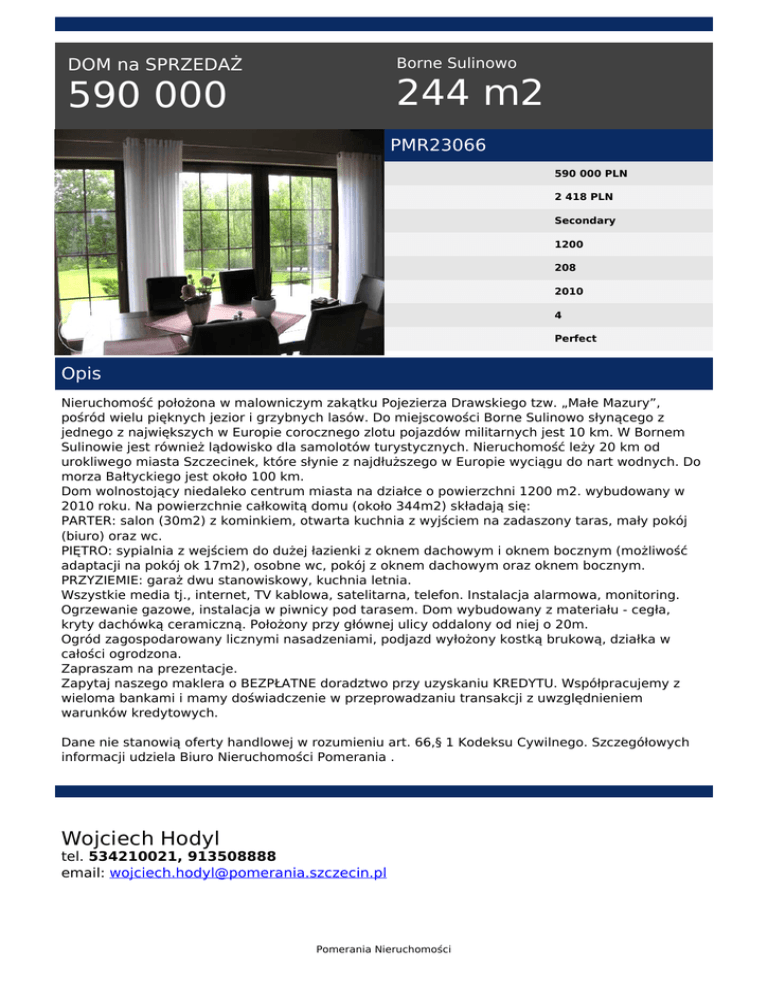 DOM na SPRZEDAŻ
590 000

Borne Sulinowo
244 m2

PMR23066

590 000 PLN
2 418 PLN
Secondary
1200
208
2010
4
Perfect

Opis

Nieruchomość położona w malowniczym zakątku Pojezierza Drawskiego tzw. „Małe Mazury”, pośród wielu pięknych jezior i grzybnych lasów. Do miejscowości Borne Sulinowo słynącego z jednego z największych w Europie corocznego zlotu pojazdów militarnych jest 10 km. W Bornem Sulinowie jest również lądowisko dla samolotów turystycznych. Nieruchomość leży 20 km od urokliwego miasta Szczecinek, które słynie z najdłuższego w Europie wyciągu do nart wodnych. Do morza Bałtyckiego jest około 100 km.
Dom wolnostojący niedaleko centrum miasta na działce o powierzchni 1200 m2. wybudowany w 2010 roku. Na powierzchnie całkowitą domu (około 344m2) składają się:
PARTER: salon (30m2) z kominkiem, otwarta kuchnia z wyjściem na zadaszony taras, mały pokój (biuro) oraz wc.
PIĘTRO: sypialnia z wejściem do dużej łazienki z oknem dachowym i oknem bocznym (możliwość adaptacji na pokój ok 17m2), osobne wc, pokój z oknem dachowym oraz oknem bocznym.
PRZYZIEMIE: garaż dwu stanowiskowy, kuchnia letnia.
Wszystkie media tj., internet, TV kablowa, satelitarna, telefon. Instalacja alarmowa, monitoring. Ogrzewanie gazowe, instalacja w piwnicy pod tarasem. Dom wybudowany z materiału - cegła, kryty dachówką ceramiczną. Położony przy głównej ulicy oddalony od niej o 20m.
Ogród zagospodarowany licznymi nasadzeniami, podjazd wyłożony kostką brukową, działka w całości ogrodzona.
Zapraszam na prezentacje.
Zapytaj naszego maklera o BEZPŁATNE doradztwo przy uzyskaniu KREDYTU. Współpracujemy z wieloma bankami i mamy doświadczenie w przeprowadzaniu transakcji z uwzględnieniem warunków kredytowych.

Dane nie stanowią oferty handlowej w rozumieniu art. 66,§ 1 Kodeksu Cywilnego. Szczegółowych informacji udziela Biuro Nieruchomości Pomerania .

Wojciech Hodyl
tel. 534210021, 913508888
email: wojciech.hodyl@pomerania.szczecin.pl

Pomerania Nieruchomości